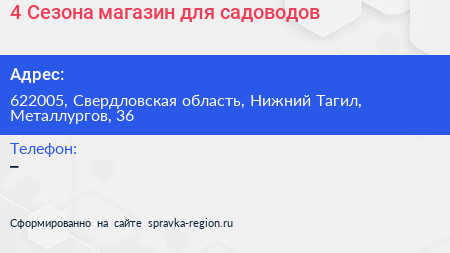 4 Сезона магазин для садоводов

Адрес:

622005, Свердловская область, Нижний Тагил, Металлургов, 36

Телефон:

–

Сформированно на сайте spravka-region.ru